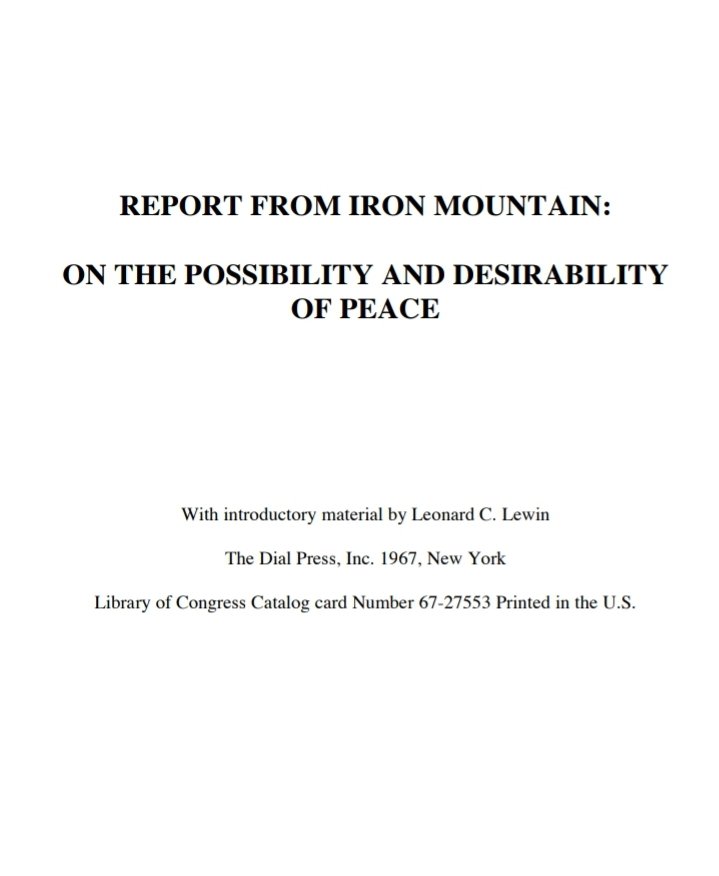 REPORT FROM IRON MOUNTAIN:

ON THE POSSIBILITY AND DESIRABILITY OF PEACE

With introductory material by Leonard C. Lewin

The Dial Press, Inc. 1967, New York

Library of Congress Catalog card Number 67-27553 Printed in the U.S.